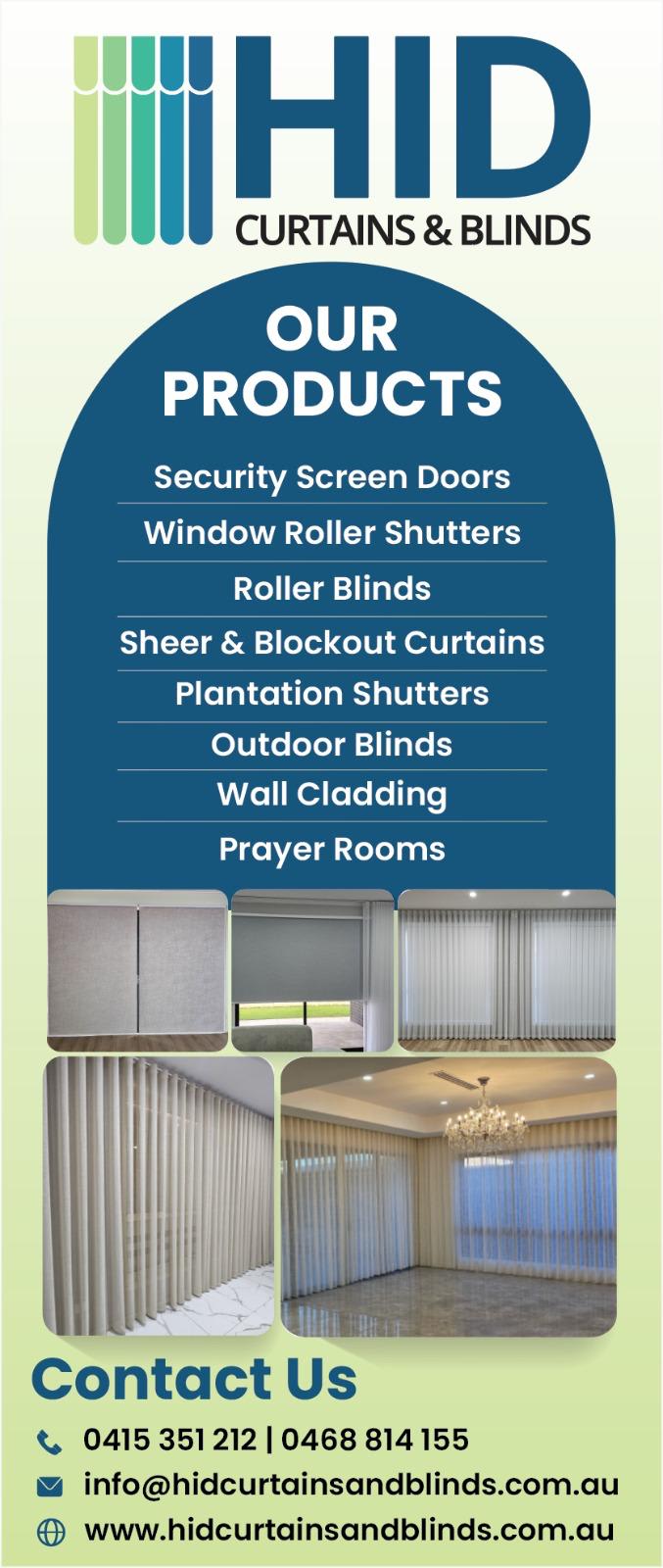 HID
CURTAINS & BLINDS

OUR PRODUCTS

Security Screen Doors
Window Roller Shutters
Roller Blinds
Sheer & Blockout Curtains
Plantation Shutters
Outdoor Blinds
Wall Cladding
Prayer Rooms

Contact Us

0415 351 212 | 0468 814 155
info@hidcurtainsandblinds.com.au
www.hidcurtainsandblinds.com.au